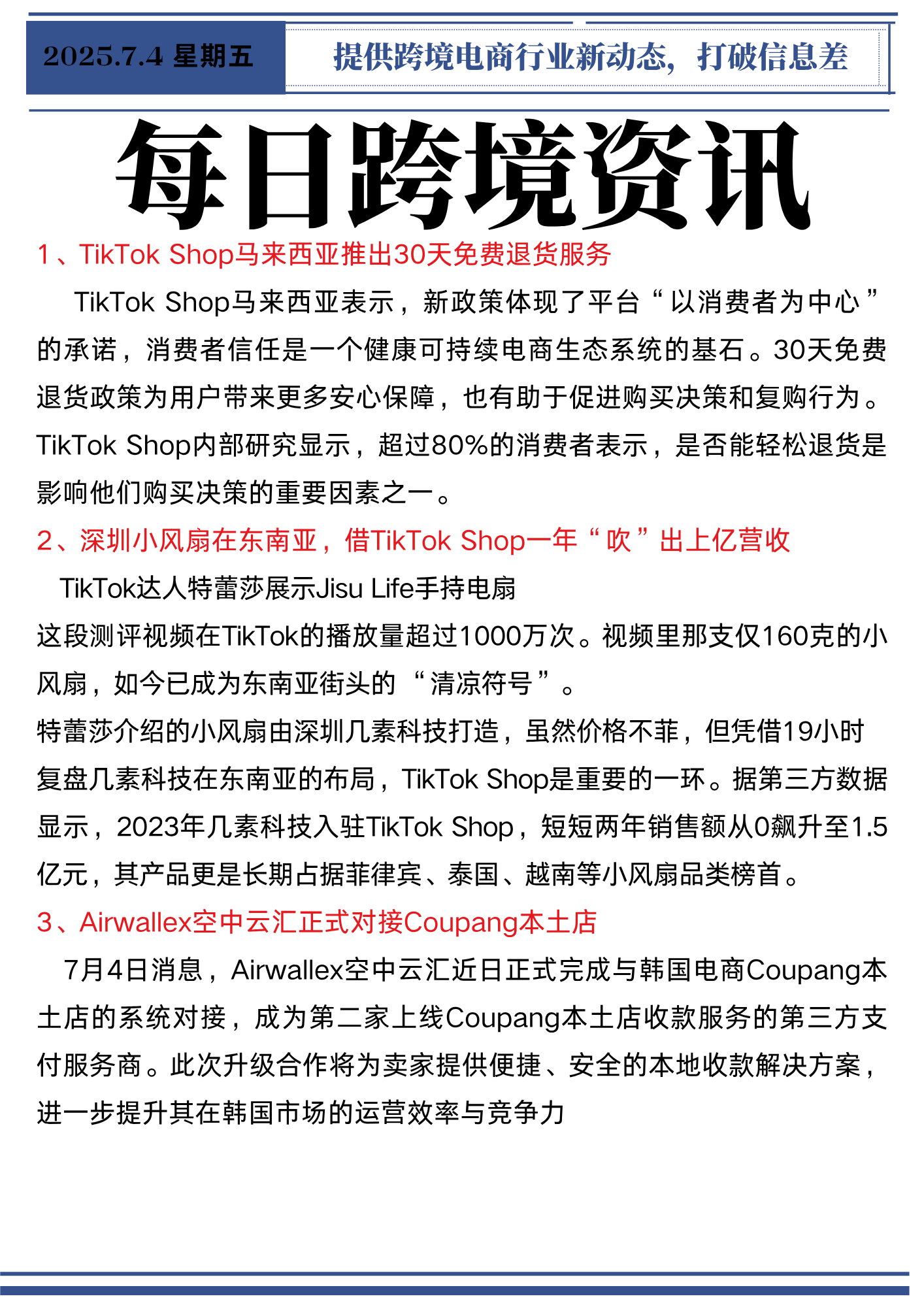 2025.7.4 星期五

提供跨境电商行业新动态，打破信息差

每日跨境资讯

1、TikTok Shop马来西亚推出30天免费退货服务

TikTok Shop马来西亚表示，新政策体现了平台“以消费者为中心”的承诺，消费者信任是一个健康可持续电商生态系统的基石。30天免费退货政策为用户带来更多安心保障，也有助于促进购买决策和复购行为。TikTok Shop内部研究显示，超过80%的消费者表示，是否能轻松退货是影响他们购买决策的重要因素之一。

2、深圳小风扇在东南亚，借TikTok Shop一年“吹”出上亿营收

TikTok达人特蕾莎展示Jisu Life手持电扇

这段测评视频在TikTok的播放量超过1000万次。视频里那支仅160克的小风扇，如今已成为东南亚街头的“清凉符号”。

特蕾莎介绍的小风扇由深圳几素科技打造，虽然价格不菲，但凭借19小时

复盘几素科技在东南亚的布局，TikTok Shop是重要的一环。据第三方数据显示，2023年几素科技入驻TikTok Shop，短短两年销售额从0飙升至1.5亿元，其产品更是长期占据菲律宾、泰国、越南等小风扇品类榜首。

3、Airwallex空中云汇正式对接Coupang本土店

7月4日消息，Airwallex空中云汇近日正式完成与韩国电商Coupang本土店的系统对接，成为第二家上线Coupang本土店收款服务的第三方支付服务商。此次升级合作将为卖家提供便捷、安全的本地收款解决方案，进一步提升其在韩国市场的运营效率与竞争力